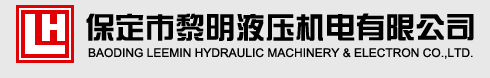 LH

保定市黎明液压机电有限公司
BAODING LEEMIN HYDRAULIC MACHINERY & ELECTRON CO.,LTD.